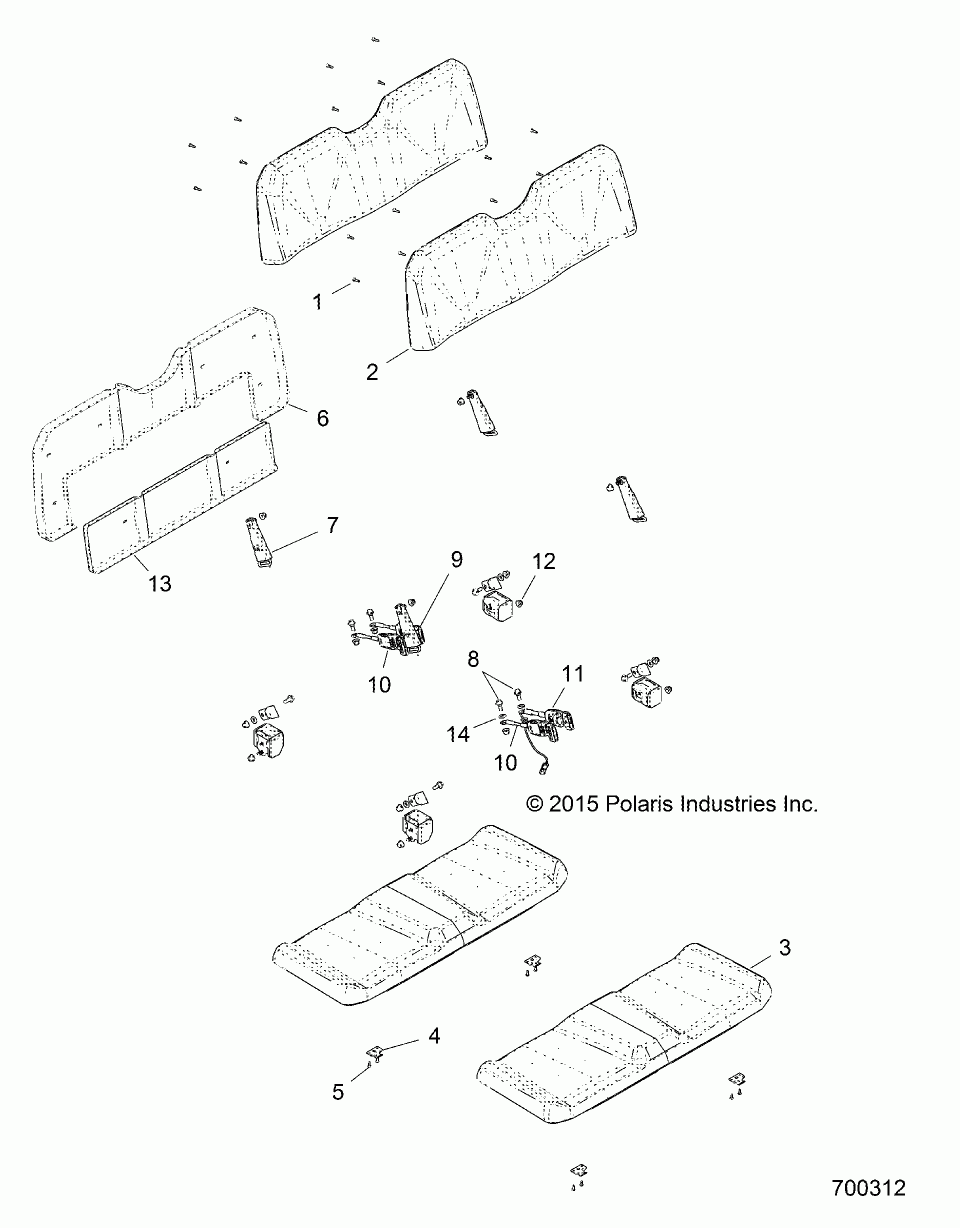 1
2
6
7
13
9
12
10
8
11
14
10
© 2015 Polaris Industries Inc.
3
4
5
700312